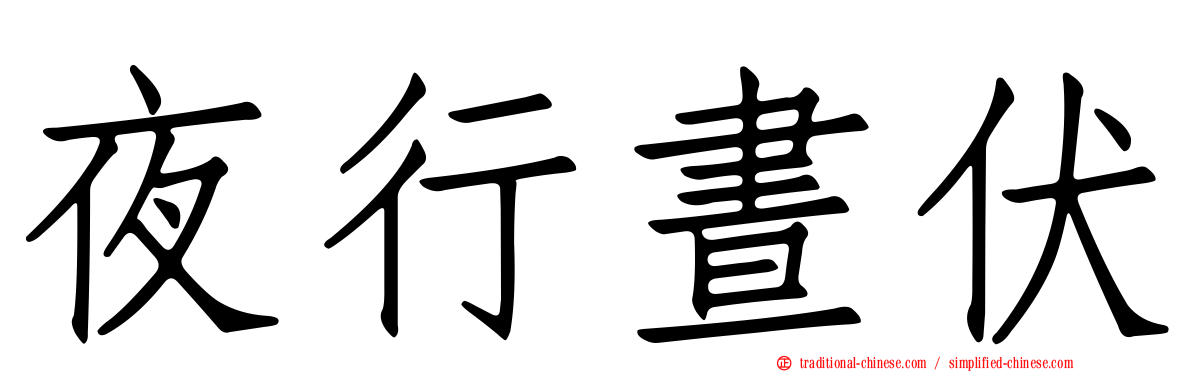 夜行晝伏

traditional-chinese.com / simplified-chinese.com